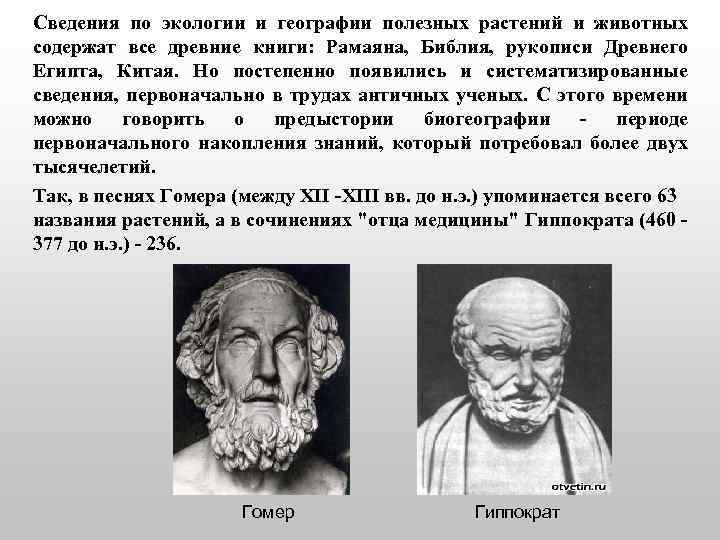 Сведения по экологии и географии полезных растений и животных содержат все древние книги: Рамаяна, Библия, рукописи Древнего Египта, Китая. Но постепенно появились и систематизированные сведения, первоначально в трудах античных ученых. С этого времени можно говорить о предыстории биогеографии - периоде первоначального накопления знаний, который потребовал более двух тысячелетий.

Так, в песнях Гомера (между XII -XIII вв. до н.э.) упоминается всего 63 названия растений, а в сочинениях "отца медицины" Гиппократа (460 - 377 до н.э.) - 236.

otvetin.ru

Гомер

Гиппократ